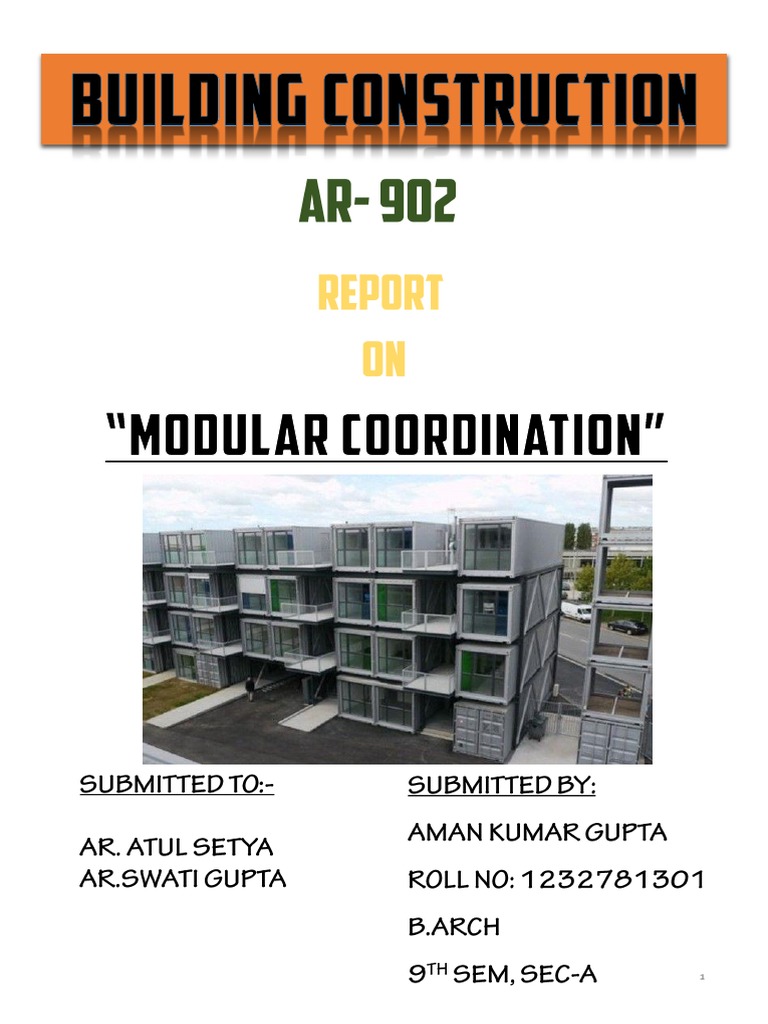 BUILDING CONSTRUCTION

AR- 902

REPORT

ON

"MODULAR COORDINATION"

SUBMITTED TO:-

AR. ATUL SETYA
AR.SWATI GUPTA

SUBMITTED BY:

AMAN KUMAR GUPTA

ROLL NO: 1232781301

B.ARCH

9$^{TH}$ SEM, SEC-A

1